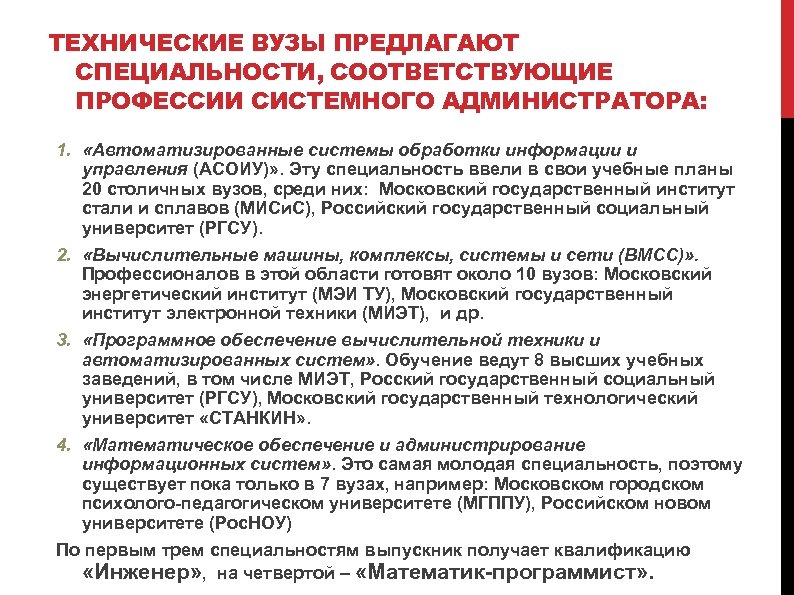 ТЕХНИЧЕСКИЕ ВУЗЫ ПРЕДЛАГАЮТ СПЕЦИАЛЬНОСТИ, СООТВЕТСТВУЮЩИЕ ПРОФЕССИИ СИСТЕМНОГО АДМИНИСТРАТОРА:

1. «Автоматизированные системы обработки информации и управления (АСОИУ)». Эту специальность ввели в свои учебные планы 20 столичных вузов, среди них: Московский государственный институт стали и сплавов (МИСиС), Российский государственный социальный университет (РГСУ).

2. «Вычислительные машины, комплексы, системы и сети (ВМСС)». Профессионалов в этой области готовят около 10 вузов: Московский энергетический институт (МЭИ ТУ), Московский государственный институт электронной техники (МИЭТ), и др.

3. «Программное обеспечение вычислительной техники и автоматизированных систем». Обучение ведут 8 высших учебных заведений, в том числе МИЭТ, Росский государственный социальный университет (РГСУ), Московский государственный технологический университет «СТАНКИН».

4. «Математическое обеспечение и администрирование информационных систем». Это самая молодая специальность, поэтому существует пока только в 7 вузах, например: Московском городском психолого-педагогическом университете (МГППУ), Российском новом университете (РосНОУ)

По первым трем специальностям выпускник получает квалификацию «Инженер», на четвертой – «Математик-программист».